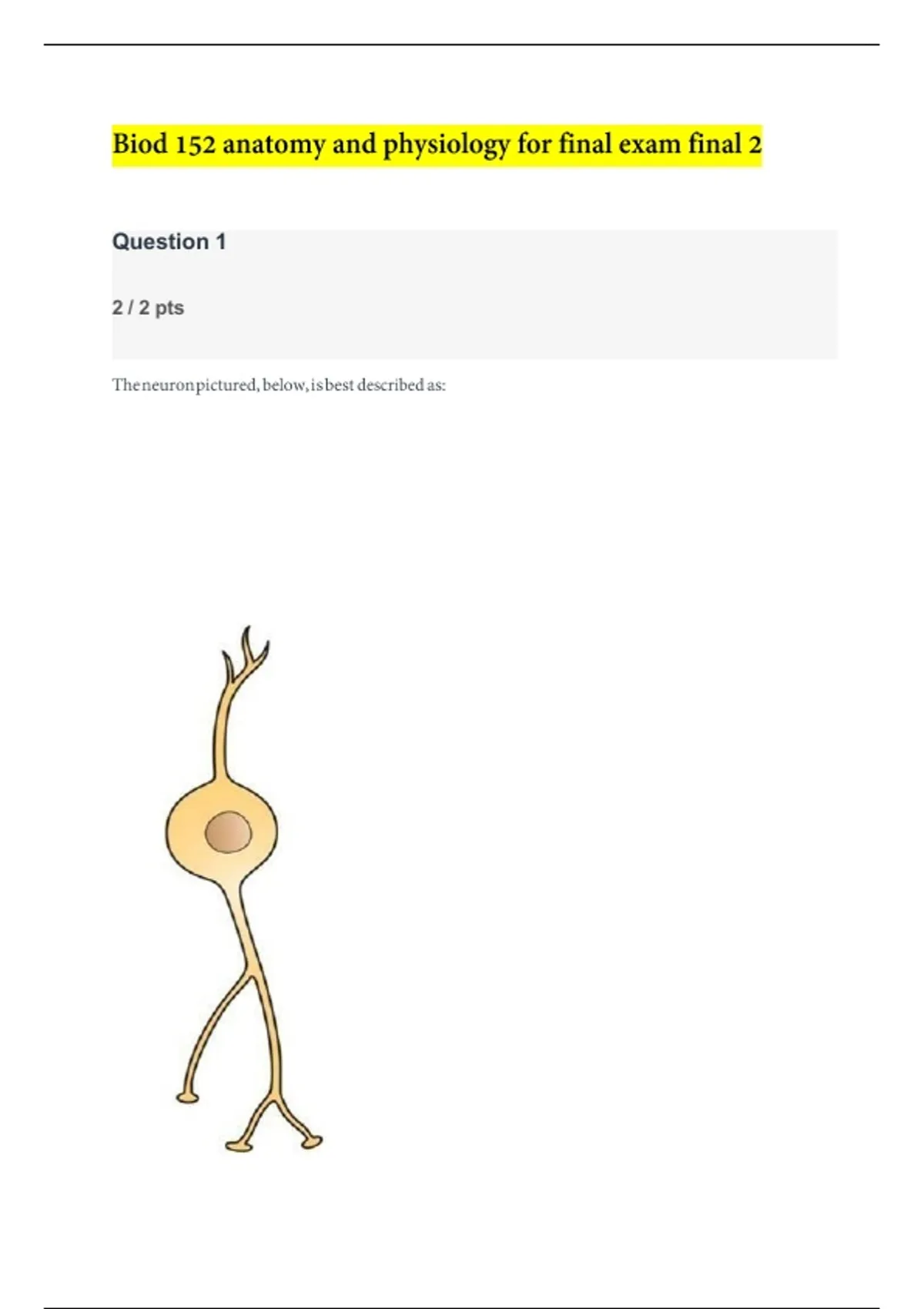 Biod 152 anatomy and physiology for final exam final 2

Question 1

2 / 2 pts

The neuron pictured, below, is best described as: